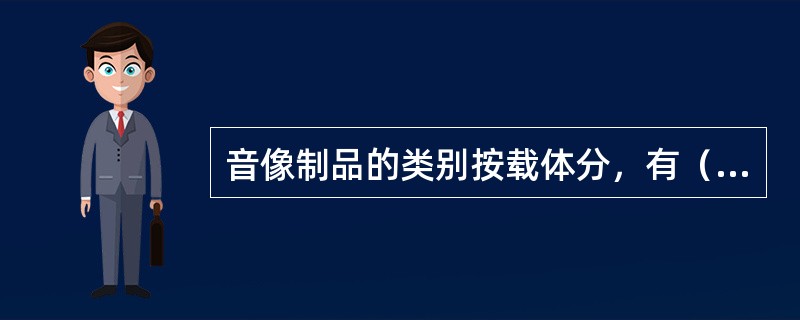 音像制品的类别按载体分，有（...